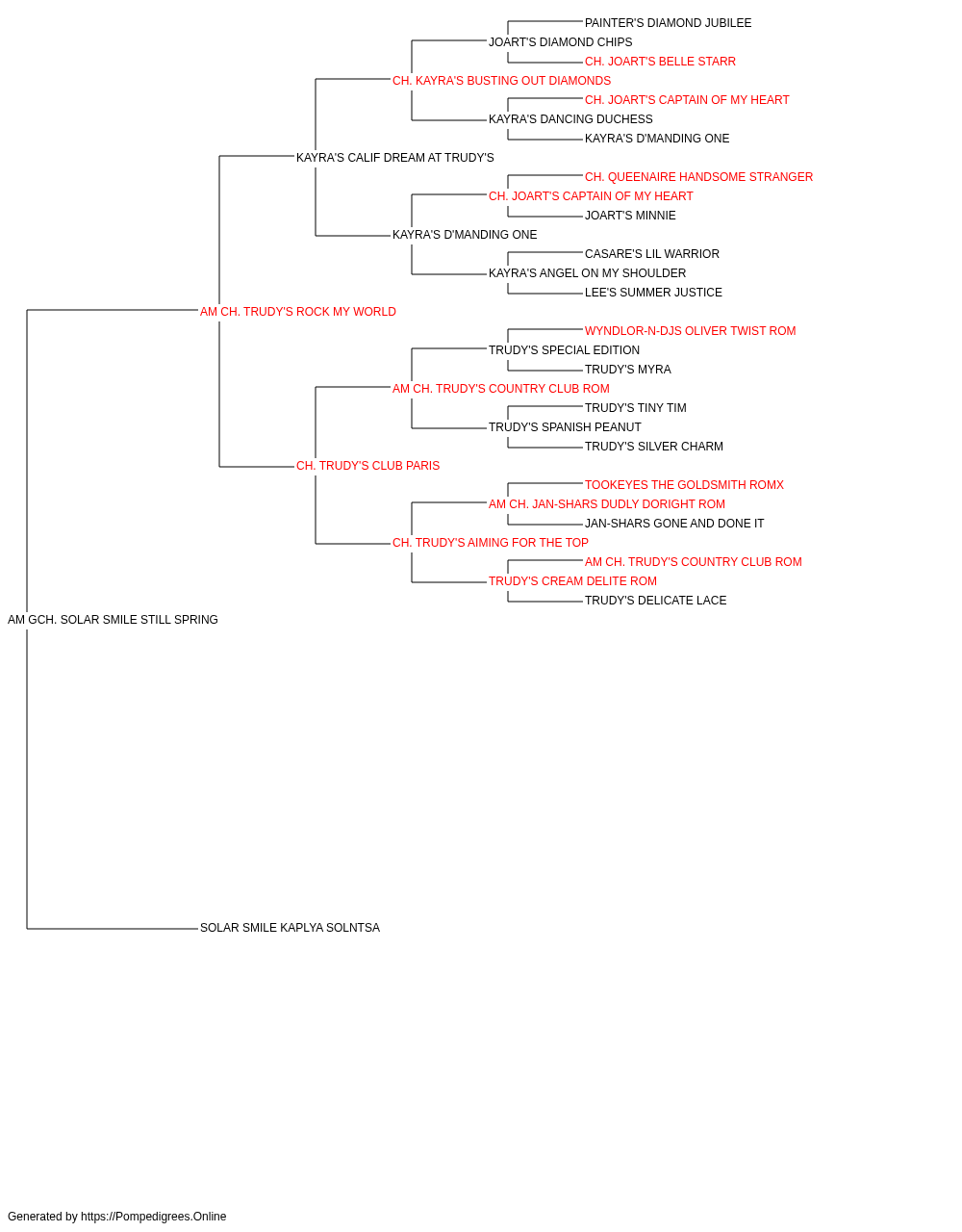 PAINTER'S DIAMOND JUBILEE
JOART'S DIAMOND CHIPS
CH. JOART'S BELLE STARR
CH. KAYRA'S BUSTING OUT DIAMONDS
CH. JOART'S CAPTAIN OF MY HEART
KAYRA'S DANCING DUCHESS
KAYRA'S D'MANDING ONE
KAYRA'S CALIF DREAM AT TRUDY'S
CH. QUEENAIRE HANDSOME STRANGER
CH. JOART'S CAPTAIN OF MY HEART
JOART'S MINNIE
KAYRA'S D'MANDING ONE
CASARE'S LIL WARRIOR
KAYRA'S ANGEL ON MY SHOULDER
LEE'S SUMMER JUSTICE
AM CH. TRUDY'S ROCK MY WORLD
WYNDLOR-N-DJS OLIVER TWIST ROM
TRUDY'S SPECIAL EDITION
TRUDY'S MYRA
AM CH. TRUDY'S COUNTRY CLUB ROM
TRUDY'S TINY TIM
TRUDY'S SPANISH PEANUT
TRUDY'S SILVER CHARM
CH. TRUDY'S CLUB PARIS
TOOKEYES THE GOLDSMITH ROMX
AM CH. JAN-SHARS DUDLY DORIGHT ROM
JAN-SHARS GONE AND DONE IT
CH. TRUDY'S AIMING FOR THE TOP
AM CH. TRUDY'S COUNTRY CLUB ROM
TRUDY'S CREAM DELITE ROM
TRUDY'S DELICATE LACE
AM GCH. SOLAR SMILE STILL SPRING
SOLAR SMILE KAPLYA SOLNTSA

Generated by https://Pompedigrees.Online